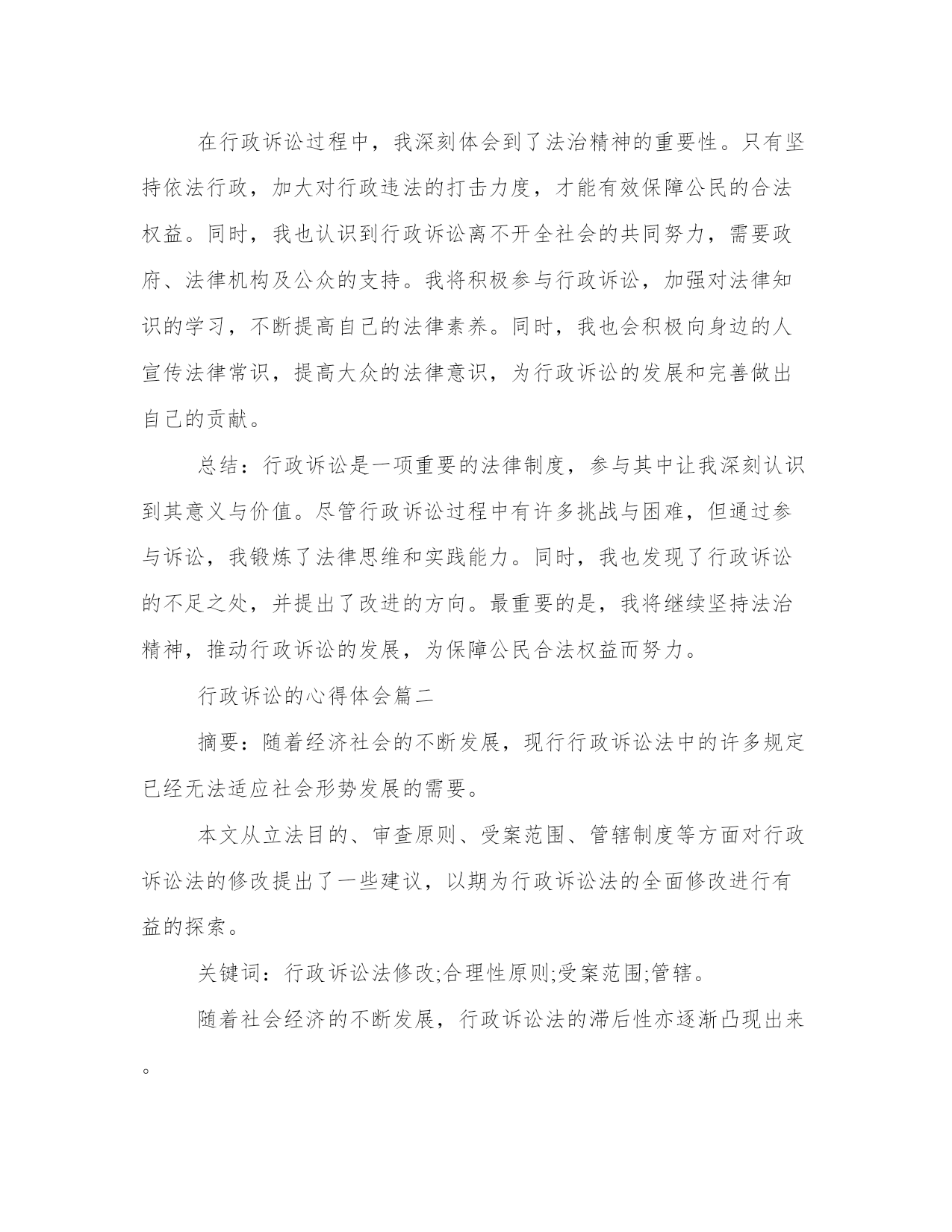 在行政诉讼过程中，我深刻体会到了法治精神的重要性。只有坚持依法行政，加大对行政违法的打击力度，才能有效保障公民的合法权益。同时，我也认识到行政诉讼离不开全社会的共同努力，需要政府、法律机构及公众的支持。我将积极参与行政诉讼，加强对法律知识的学习，不断提高自己的法律素养。同时，我也会积极向身边的人宣传法律常识，提高大众的法律意识，为行政诉讼的发展和完善做出自己的贡献。

总结：行政诉讼是一项重要的法律制度，参与其中让我深刻认识到其意义与价值。尽管行政诉讼过程中有许多挑战与困难，但通过参与诉讼，我锻炼了法律思维和实践能力。同时，我也发现了行政诉讼的不足之处，并提出了改进的方向。最重要的是，我将继续坚持法治精神，推动行政诉讼的发展，为保障公民合法权益而努力。

行政诉讼的心得体会篇二

摘要：随着经济社会的不断发展，现行行政诉讼法中的许多规定已经无法适应社会形势发展的需要。

本文从立法目的、审查原则、受案范围、管辖制度等方面对行政诉讼法的修改提出了一些建议，以期为行政诉讼法的全面修改进行有益的探索。

关键词：行政诉讼法修改;合理性原则;受案范围;管辖。

随着社会经济的不断发展，行政诉讼法的滞后性亦逐渐凸现出来。